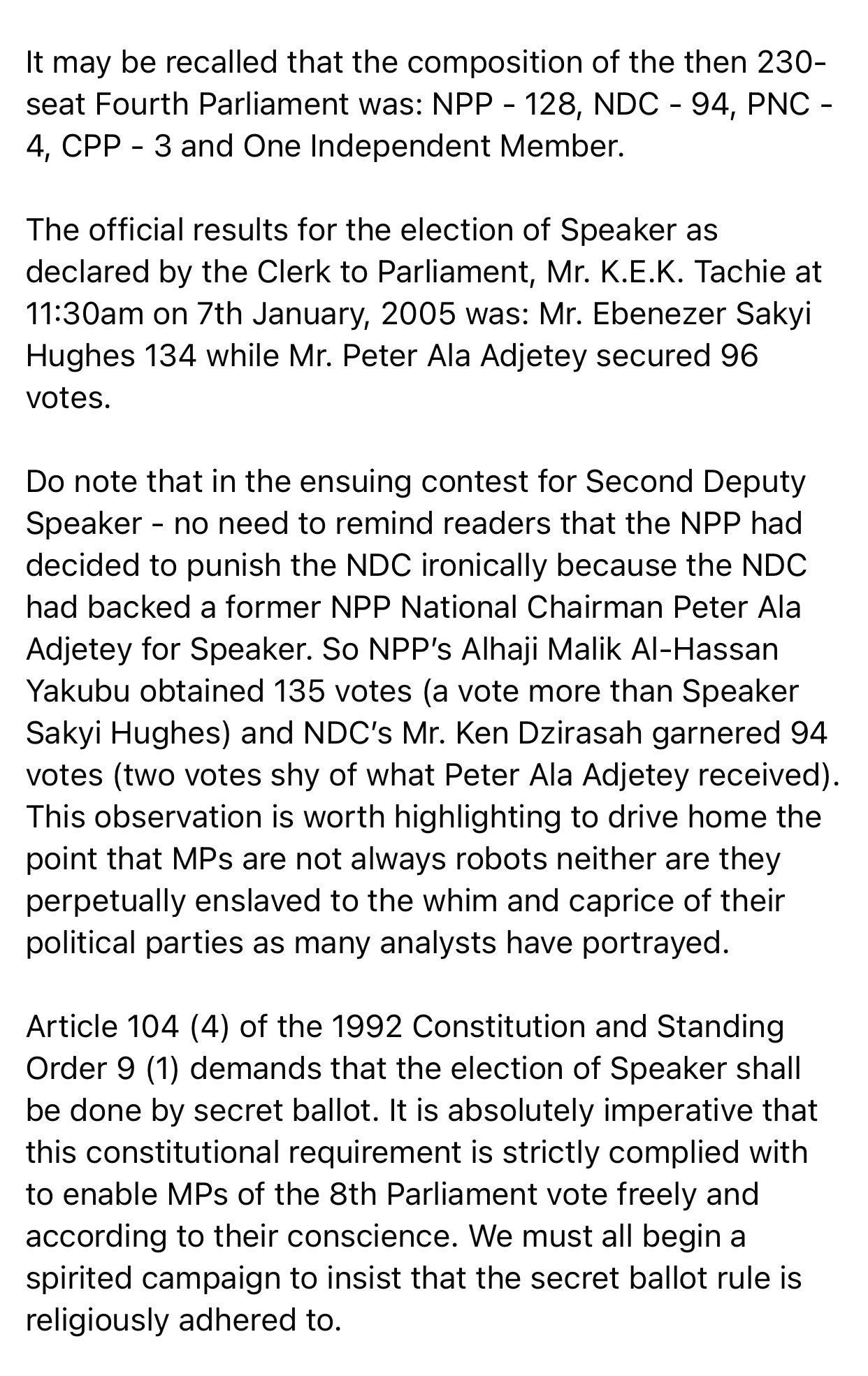 It may be recalled that the composition of the then 230-seat Fourth Parliament was: NPP - 128, NDC - 94, PNC - 4, CPP - 3 and One Independent Member.

The official results for the election of Speaker as declared by the Clerk to Parliament, Mr. K.E.K. Tachie at 11:30am on 7th January, 2005 was: Mr. Ebenezer Sakyi Hughes 134 while Mr. Peter Ala Adjetey secured 96 votes.

Do note that in the ensuing contest for Second Deputy Speaker - no need to remind readers that the NPP had decided to punish the NDC ironically because the NDC had backed a former NPP National Chairman Peter Ala Adjetey for Speaker. So NPP's Alhaji Malik Al-Hassan Yakubu obtained 135 votes (a vote more than Speaker Sakyi Hughes) and NDC's Mr. Ken Dzirasah garnered 94 votes (two votes shy of what Peter Ala Adjetey received). This observation is worth highlighting to drive home the point that MPs are not always robots neither are they perpetually enslaved to the whim and caprice of their political parties as many analysts have portrayed.

Article 104 (4) of the 1992 Constitution and Standing Order 9 (1) demands that the election of Speaker shall be done by secret ballot. It is absolutely imperative that this constitutional requirement is strictly complied with to enable MPs of the 8th Parliament vote freely and according to their conscience. We must all begin a spirited campaign to insist that the secret ballot rule is religiously adhered to.